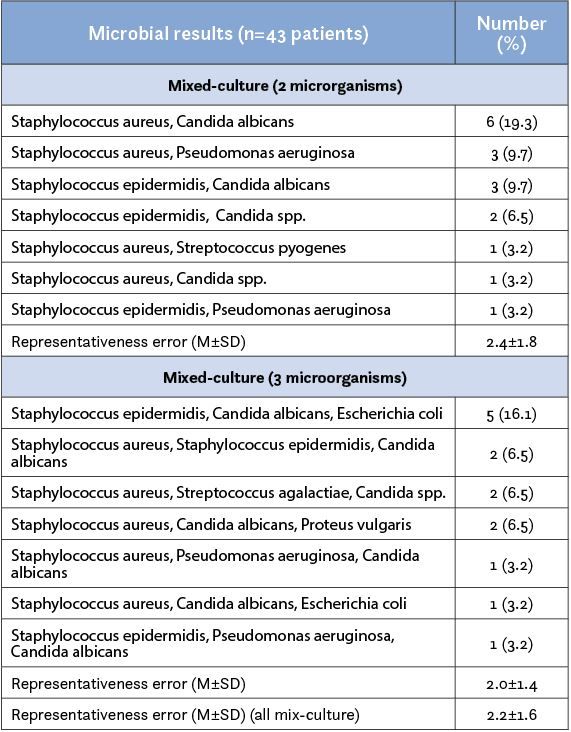 | Microbial results (n=43 patients) | Number (%) |
|---|---|
| **Mixed-culture (2 microrganisms)** | |
| Staphylococcus aureus, Candida albicans | 6 (19.3) |
| Staphylococcus aureus, Pseudomonas aeruginosa | 3 (9.7) |
| Staphylococcus epidermidis, Candida albicans | 3 (9.7) |
| Staphylococcus epidermidis, Candida spp. | 2 (6.5) |
| Staphylococcus aureus, Streptococcus pyogenes | 1 (3.2) |
| Staphylococcus aureus, Candida spp. | 1 (3.2) |
| Staphylococcus epidermidis, Pseudomonas aeruginosa | 1 (3.2) |
| Representativeness error (M±SD) | 2.4±1.8 |
| **Mixed-culture (3 microorganisms)** | |
| Staphylococcus epidermidis, Candida albicans, Escherichia coli | 5 (16.1) |
| Staphylococcus aureus, Staphylococcus epidermidis, Candida albicans | 2 (6.5) |
| Staphylococcus aureus, Streptococcus agalactiae, Candida spp. | 2 (6.5) |
| Staphylococcus aureus, Candida albicans, Proteus vulgaris | 2 (6.5) |
| Staphylococcus aureus, Pseudomonas aeruginosa, Candida albicans | 1 (3.2) |
| Staphylococcus aureus, Candida albicans, Escherichia coli | 1 (3.2) |
| Staphylococcus epidermidis, Pseudomonas aeruginosa, Candida albicans | 1 (3.2) |
| Representativeness error (M±SD) | 2.0±1.4 |
| Representativeness error (M±SD) (all mix-culture) | 2.2±1.6 |